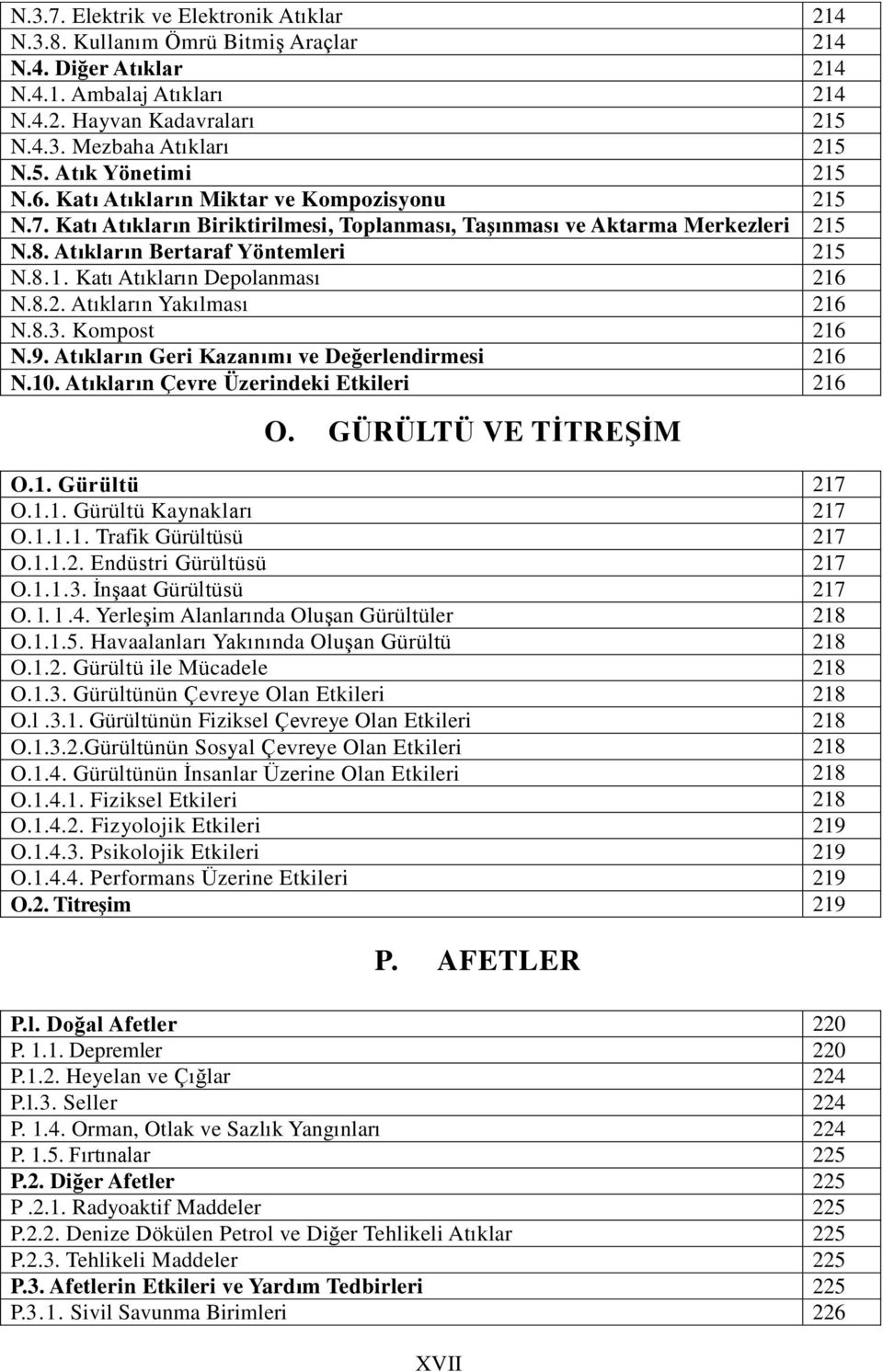 | | |
|---|---|
| N.3.7. Elektrik ve Elektronik Atıklar | 214 |
| N.3.8. Kullanım Ömrü Bitmiş Araçlar | 214 |
| N.4. Diğer Atıklar | 214 |
| N.4.1. Ambalaj Atıkları | 214 |
| N.4.2. Hayvan Kadavraları | 215 |
| N.4.3. Mezbaha Atıkları | 215 |
| N.5. Atık Yönetimi | 215 |
| N.6. Katı Atıkların Miktar ve Kompozisyonu | 215 |
| N.7. Katı Atıkların Biriktirilmesi, Toplanması, Taşınması ve Aktarma Merkezleri | 215 |
| N.8. Atıkların Bertaraf Yöntemleri | 215 |
| N.8.1. Katı Atıkların Depolanması | 216 |
| N.8.2. Atıkların Yakılması | 216 |
| N.8.3. Kompost | 216 |
| N.9. Atıkların Geri Kazanımı ve Değerlendirmesi | 216 |
| N.10. Atıkların Çevre Üzerindeki Etkileri | 216 |

O. GÜRÜLTÜ VE TİTREŞİM

| | |
|---|---|
| O.1. Gürültü | 217 |
| O.1.1. Gürültü Kaynakları | 217 |
| O.1.1.1. Trafik Gürültüsü | 217 |
| O.1.1.2. Endüstri Gürültüsü | 217 |
| O.1.1.3. İnşaat Gürültüsü | 217 |
| O. l. l .4. Yerleşim Alanlarında Oluşan Gürültüler | 218 |
| O.1.1.5. Havaalanları Yakınında Oluşan Gürültü | 218 |
| O.1.2. Gürültü ile Mücadele | 218 |
| O.1.3. Gürültünün Çevreye Olan Etkileri | 218 |
| O.l .3.1. Gürültünün Fiziksel Çevreye Olan Etkileri | 218 |
| O.1.3.2.Gürültünün Sosyal Çevreye Olan Etkileri | 218 |
| O.1.4. Gürültünün İnsanlar Üzerine Olan Etkileri | 218 |
| O.1.4.1. Fiziksel Etkileri | 218 |
| O.1.4.2. Fizyolojik Etkileri | 219 |
| O.1.4.3. Psikolojik Etkileri | 219 |
| O.1.4.4. Performans Üzerine Etkileri | 219 |
| O.2. Titreşim | 219 |

P. AFETLER

| | |
|---|---|
| P.l. Doğal Afetler | 220 |
| P. 1.1. Depremler | 220 |
| P.1.2. Heyelan ve Çığlar | 224 |
| P.l.3. Seller | 224 |
| P. 1.4. Orman, Otlak ve Sazlık Yangınları | 224 |
| P. 1.5. Fırtınalar | 225 |
| P.2. Diğer Afetler | 225 |
| P .2.1. Radyoaktif Maddeler | 225 |
| P.2.2. Denize Dökülen Petrol ve Diğer Tehlikeli Atıklar | 225 |
| P.2.3. Tehlikeli Maddeler | 225 |
| P.3. Afetlerin Etkileri ve Yardım Tedbirleri | 225 |
| P.3.1. Sivil Savunma Birimleri | 226 |

XVII